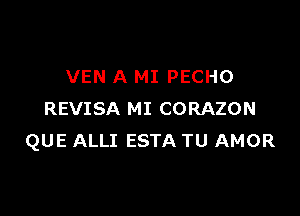 VEN A MI PECHO
REVISA MI CORAZON
QUE ALLI ESTA TU AMOR